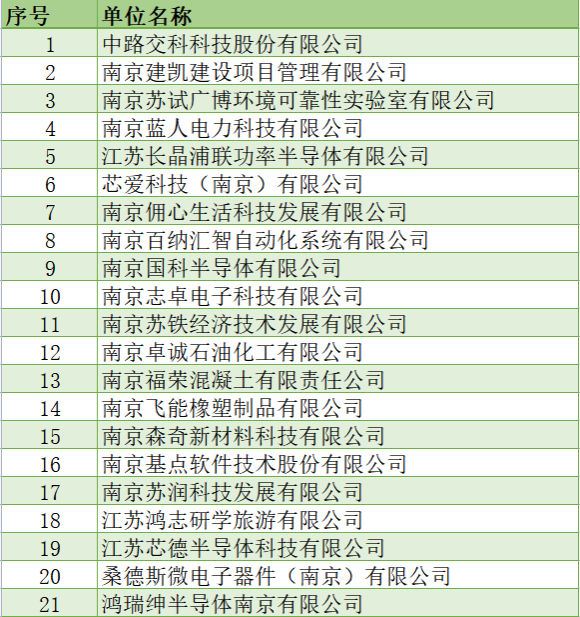 | 序号 | 单位名称 |
|---|---|
| 1 | 中路交科科技股份有限公司 |
| 2 | 南京建凯建设项目管理有限公司 |
| 3 | 南京苏试广博环境可靠性实验室有限公司 |
| 4 | 南京蓝人电力科技有限公司 |
| 5 | 江苏长晶浦联功率半导体有限公司 |
| 6 | 芯爱科技（南京）有限公司 |
| 7 | 南京佣心生活科技发展有限公司 |
| 8 | 南京百纳汇智自动化系统有限公司 |
| 9 | 南京国科半导体有限公司 |
| 10 | 南京志卓电子科技有限公司 |
| 11 | 南京苏铁经济技术发展有限公司 |
| 12 | 南京卓诚石油化工有限公司 |
| 13 | 南京福荣混凝土有限责任公司 |
| 14 | 南京飞能橡塑制品有限公司 |
| 15 | 南京森奇新材料科技有限公司 |
| 16 | 南京基点软件技术股份有限公司 |
| 17 | 南京苏润科技发展有限公司 |
| 18 | 江苏鸿志研学旅游有限公司 |
| 19 | 江苏芯德半导体科技有限公司 |
| 20 | 桑德斯微电子器件（南京）有限公司 |
| 21 | 鸿瑞绅半导体南京有限公司 |